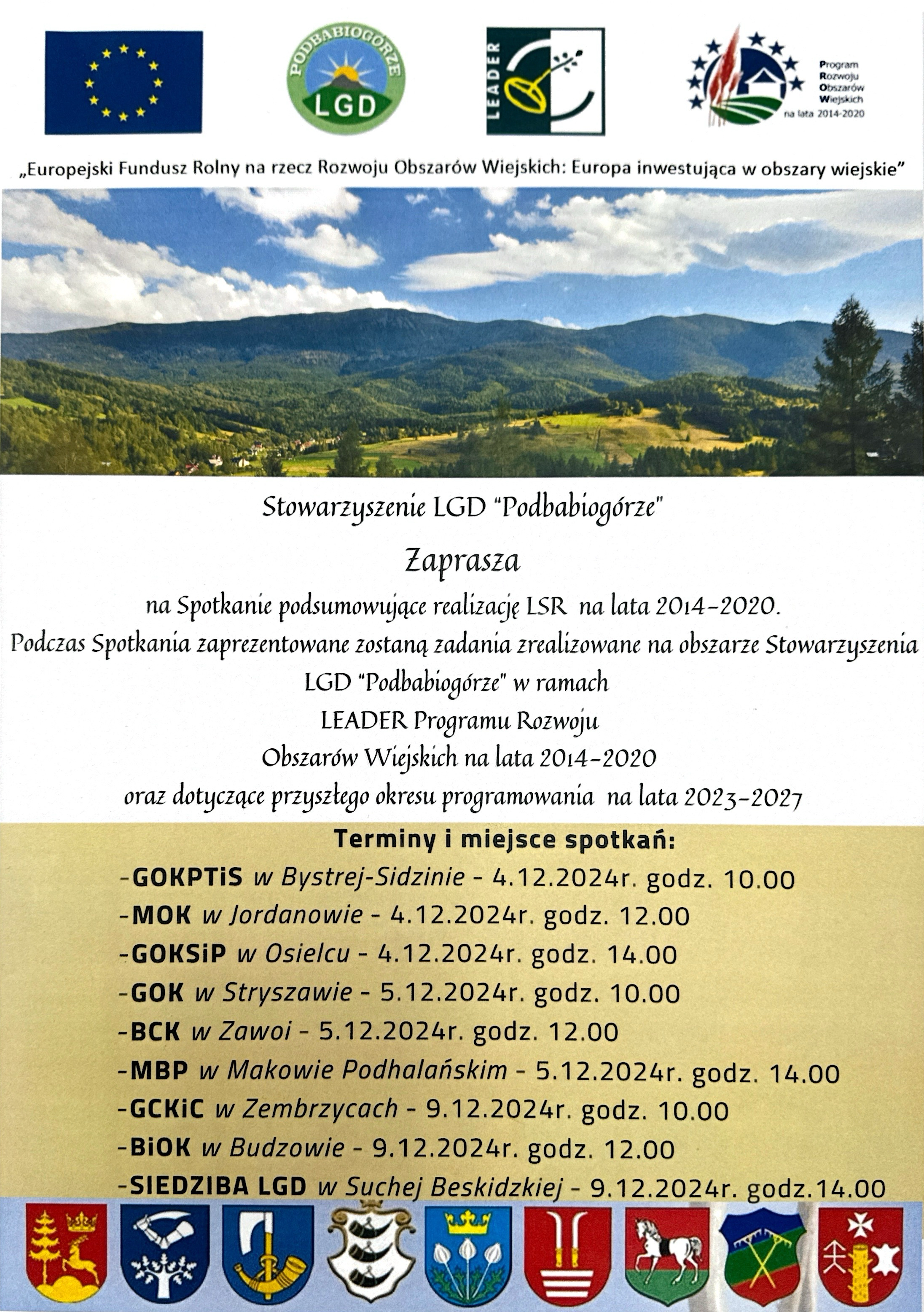 PODBABIOGÓRZE
LGD

LEADER

Program
Rozwoju
Obszarów
Wiejskich
na lata 2014-2020

„Europejski Fundusz Rolny na rzecz Rozwoju Obszarów Wiejskich: Europa inwestująca w obszary wiejskie"

Stowarzyszenie LGD "Podbabiogórze"

Zaprasza

na Spotkanie podsumowujące realizację LSR na lata 2014-2020.

Podczas Spotkania zaprezentowane zostaną zadania zrealizowane na obszarze Stowarzyszenia LGD "Podbabiogórze" w ramach
LEADER Programu Rozwoju
Obszarów Wiejskich na lata 2014-2020
oraz dotyczące przyszłego okresu programowania na lata 2023-2027

Terminy i miejsce spotkań:

-GOKPTiS w Bystrej-Sidzinie - 4.12.2024r. godz. 10.00
-MOK w Jordanowie - 4.12.2024r. godz. 12.00
-GOKSiP w Osielcu - 4.12.2024r. godz. 14.00
-GOK w Stryszawie - 5.12.2024r. godz. 10.00
-BCK w Zawoi - 5.12.2024r. godz. 12.00
-MBP w Makowie Podhalańskim - 5.12.2024r. godz. 14.00
-GCKiC w Zembrzycach - 9.12.2024r. godz. 10.00
-BiOK w Budzowie - 9.12.2024r. godz. 12.00
-SIEDZIBA LGD w Suchej Beskidzkiej - 9.12.2024r. godz.14.00